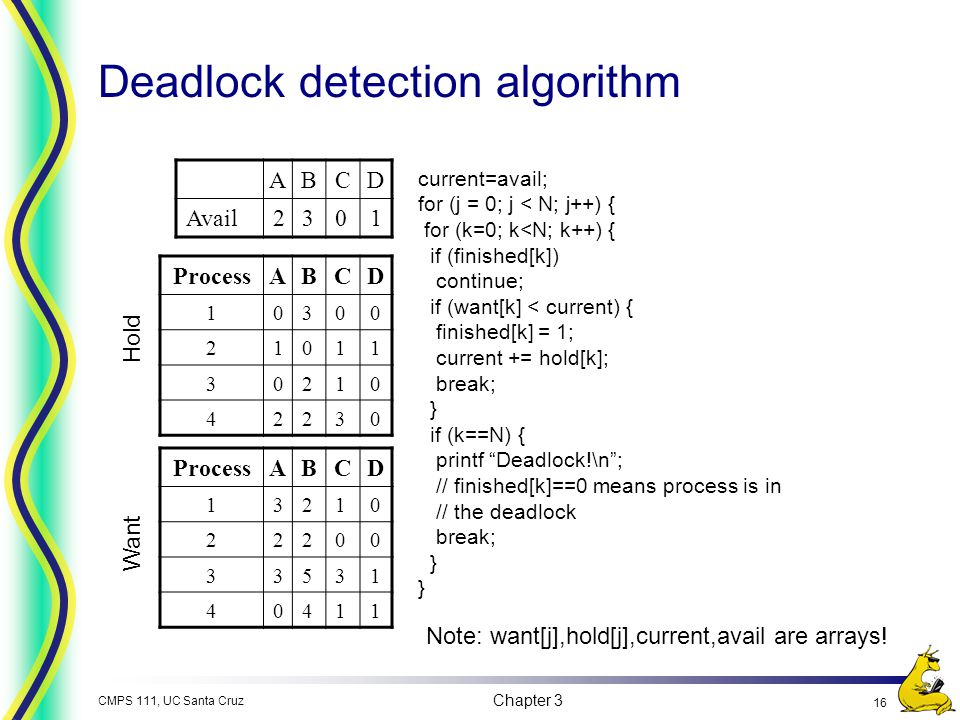 Deadlock detection algorithm

|  | A | B | C | D |
|---|---|---|---|---|
| Avail | 2 | 3 | 0 | 1 |

Hold

| Process | A | B | C | D |
|---|---|---|---|---|
| 1 | 0 | 3 | 0 | 0 |
| 2 | 1 | 0 | 1 | 1 |
| 3 | 0 | 2 | 1 | 0 |
| 4 | 2 | 2 | 3 | 0 |

Want

| Process | A | B | C | D |
|---|---|---|---|---|
| 1 | 3 | 2 | 1 | 0 |
| 2 | 2 | 2 | 0 | 0 |
| 3 | 3 | 5 | 3 | 1 |
| 4 | 0 | 4 | 1 | 1 |

current=avail;
for (j = 0; j < N; j++) {
for (k=0; k<N; k++) {
if (finished[k])
continue;
if (want[k] < current) {
finished[k] = 1;
current += hold[k];
break;
}
if (k==N) {
printf “Deadlock!\n”;
// finished[k]==0 means process is in
// the deadlock
break;
}
}

Note: want[j],hold[j],current,avail are arrays!

CMPS 111, UC Santa Cruz

Chapter 3

16